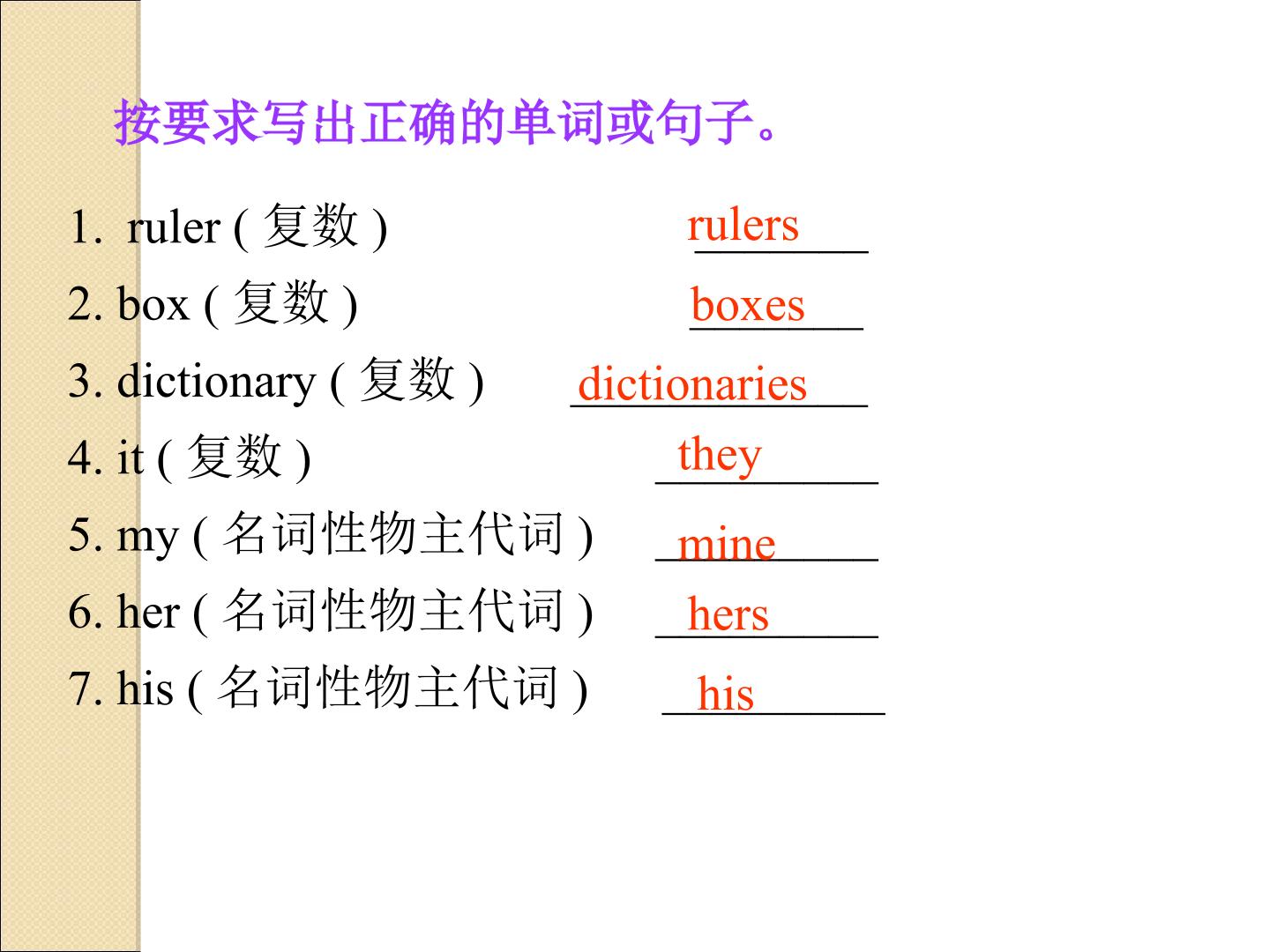 按要求写出正确的单词或句子。

1. ruler (复数) rulers

2. box (复数) boxes

3. dictionary (复数) dictionaries

4. it (复数) they

5. my (名词性物主代词) mine

6. her (名词性物主代词) hers

7. his (名词性物主代词) his